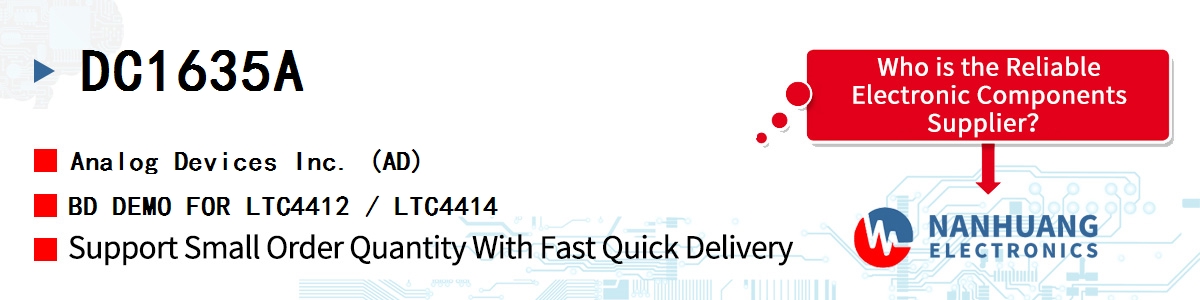 DC1635A

Analog Devices Inc. (AD)

BD DEMO FOR LTC4412 / LTC4414

Support Small Order Quantity With Fast Quick Delivery

Who is the Reliable Electronic Components Supplier?

NANHUANG
ELECTRONICS